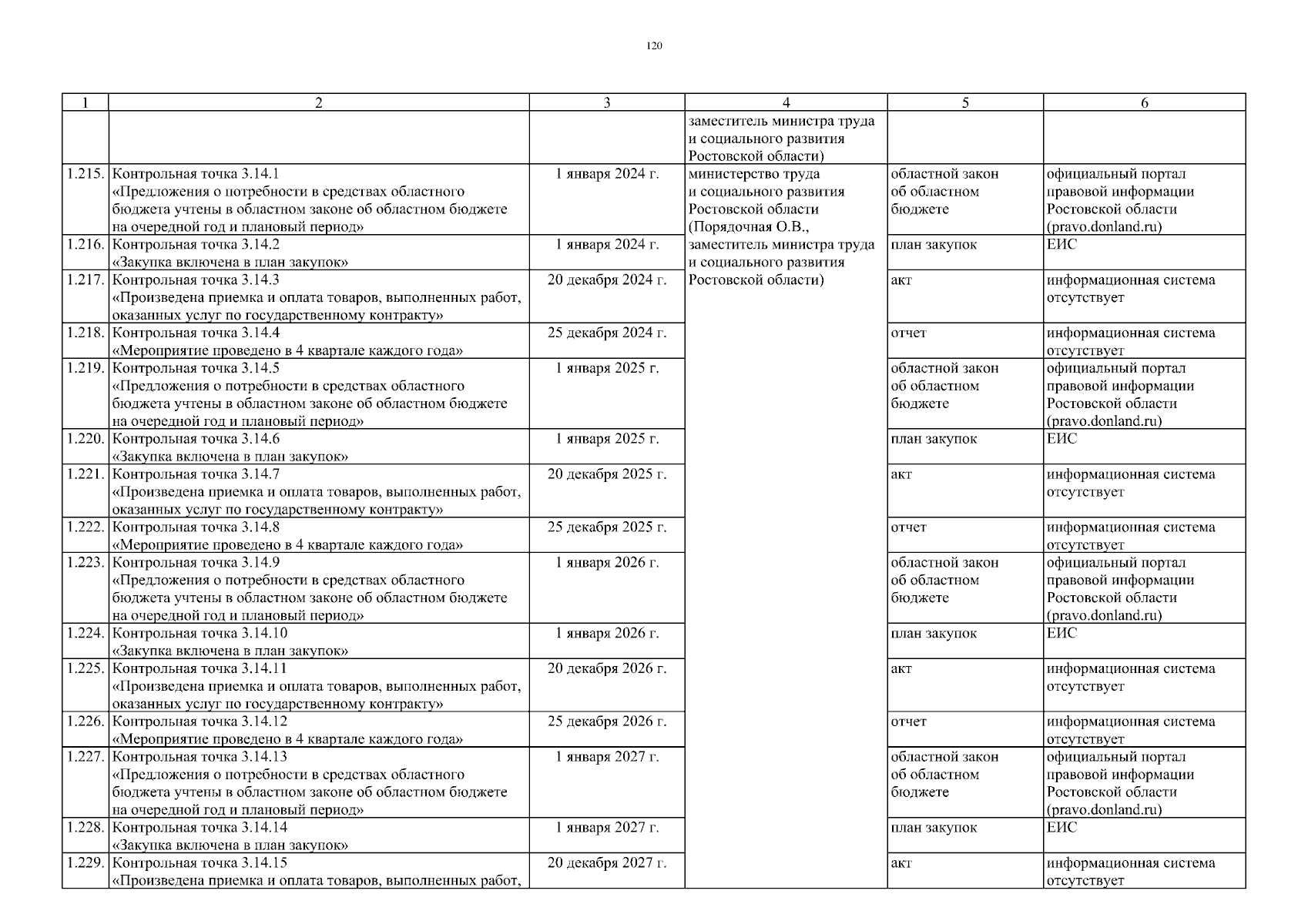 120

| 1 | 2 | 3 | 4 | 5 | 6 |
|---|---|---|---|---|---|
| | | | заместитель министра труда и социального развития Ростовской области) | | |
| 1.215. | Контрольная точка 3.14.1 «Предложения о потребности в средствах областного бюджета учтены в областном законе об областном бюджете на очередной год и плановый период» | 1 января 2024 г. | министерство труда и социального развития Ростовской области (Порядочная О.В., заместитель министра труда и социального развития Ростовской области) | областной закон об областном бюджете | официальный портал правовой информации Ростовской области (pravo.donland.ru) |
| 1.216. | Контрольная точка 3.14.2 «Закупка включена в план закупок» | 1 января 2024 г. | | план закупок | ЕИС |
| 1.217. | Контрольная точка 3.14.3 «Произведена приемка и оплата товаров, выполненных работ, оказанных услуг по государственному контракту» | 20 декабря 2024 г. | | акт | информационная система отсутствует |
| 1.218. | Контрольная точка 3.14.4 «Мероприятие проведено в 4 квартале каждого года» | 25 декабря 2024 г. | | отчет | информационная система отсутствует |
| 1.219. | Контрольная точка 3.14.5 «Предложения о потребности в средствах областного бюджета учтены в областном законе об областном бюджете на очередной год и плановый период» | 1 января 2025 г. | | областной закон об областном бюджете | официальный портал правовой информации Ростовской области (pravo.donland.ru) |
| 1.220. | Контрольная точка 3.14.6 «Закупка включена в план закупок» | 1 января 2025 г. | | план закупок | ЕИС |
| 1.221. | Контрольная точка 3.14.7 «Произведена приемка и оплата товаров, выполненных работ, оказанных услуг по государственному контракту» | 20 декабря 2025 г. | | акт | информационная система отсутствует |
| 1.222. | Контрольная точка 3.14.8 «Мероприятие проведено в 4 квартале каждого года» | 25 декабря 2025 г. | | отчет | информационная система отсутствует |
| 1.223. | Контрольная точка 3.14.9 «Предложения о потребности в средствах областного бюджета учтены в областном законе об областном бюджете на очередной год и плановый период» | 1 января 2026 г. | | областной закон об областном бюджете | официальный портал правовой информации Ростовской области (pravo.donland.ru) |
| 1.224. | Контрольная точка 3.14.10 «Закупка включена в план закупок» | 1 января 2026 г. | | план закупок | ЕИС |
| 1.225. | Контрольная точка 3.14.11 «Произведена приемка и оплата товаров, выполненных работ, оказанных услуг по государственному контракту» | 20 декабря 2026 г. | | акт | информационная система отсутствует |
| 1.226. | Контрольная точка 3.14.12 «Мероприятие проведено в 4 квартале каждого года» | 25 декабря 2026 г. | | отчет | информационная система отсутствует |
| 1.227. | Контрольная точка 3.14.13 «Предложения о потребности в средствах областного бюджета учтены в областном законе об областном бюджете на очередной год и плановый период» | 1 января 2027 г. | | областной закон об областном бюджете | официальный портал правовой информации Ростовской области (pravo.donland.ru) |
| 1.228. | Контрольная точка 3.14.14 «Закупка включена в план закупок» | 1 января 2027 г. | | план закупок | ЕИС |
| 1.229. | Контрольная точка 3.14.15 «Произведена приемка и оплата товаров, выполненных работ, | 20 декабря 2027 г. | | акт | информационная система отсутствует |